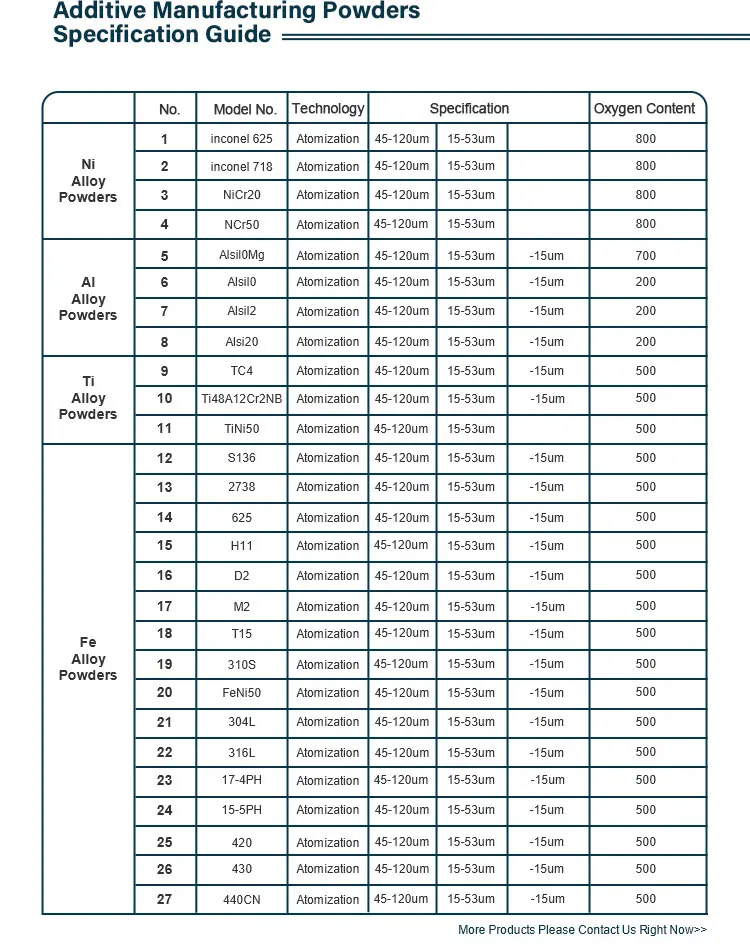 Additive Manufacturing Powders
Specification Guide

| | No. | Model No. | Technology | Specification | | | Oxygen Content |
|---|---|---|---|---|---|---|---|
| Ni Alloy Powders | 1 | inconel 625 | Atomization | 45-120um | 15-53um | | 800 |
| | 2 | inconel 718 | Atomization | 45-120um | 15-53um | | 800 |
| | 3 | NiCr20 | Atomization | 45-120um | 15-53um | | 800 |
| | 4 | NCr50 | Atomization | 45-120um | 15-53um | | 800 |
| Al Alloy Powders | 5 | Alsil0Mg | Atomization | 45-120um | 15-53um | -15um | 700 |
| | 6 | Alsil0 | Atomization | 45-120um | 15-53um | -15um | 200 |
| | 7 | Alsil2 | Atomization | 45-120um | 15-53um | -15um | 200 |
| | 8 | Alsi20 | Atomization | 45-120um | 15-53um | -15um | 200 |
| Ti Alloy Powders | 9 | TC4 | Atomization | 45-120um | 15-53um | -15um | 500 |
| | 10 | Ti48A12Cr2NB | Atomization | 45-120um | 15-53um | -15um | 500 |
| | 11 | TiNi50 | Atomization | 45-120um | 15-53um | | 500 |
| Fe Alloy Powders | 12 | S136 | Atomization | 45-120um | 15-53um | -15um | 500 |
| | 13 | 2738 | Atomization | 45-120um | 15-53um | -15um | 500 |
| | 14 | 625 | Atomization | 45-120um | 15-53um | -15um | 500 |
| | 15 | H11 | Atomization | 45-120um | 15-53um | -15um | 500 |
| | 16 | D2 | Atomization | 45-120um | 15-53um | -15um | 500 |
| | 17 | M2 | Atomization | 45-120um | 15-53um | -15um | 500 |
| | 18 | T15 | Atomization | 45-120um | 15-53um | -15um | 500 |
| | 19 | 310S | Atomization | 45-120um | 15-53um | -15um | 500 |
| | 20 | FeNi50 | Atomization | 45-120um | 15-53um | -15um | 500 |
| | 21 | 304L | Atomization | 45-120um | 15-53um | -15um | 500 |
| | 22 | 316L | Atomization | 45-120um | 15-53um | -15um | 500 |
| | 23 | 17-4PH | Atomization | 45-120um | 15-53um | -15um | 500 |
| | 24 | 15-5PH | Atomization | 45-120um | 15-53um | -15um | 500 |
| | 25 | 420 | Atomization | 45-120um | 15-53um | -15um | 500 |
| | 26 | 430 | Atomization | 45-120um | 15-53um | -15um | 500 |
| | 27 | 440CN | Atomization | 45-120um | 15-53um | -15um | 500 |

More Products Please Contact Us Right Now>>